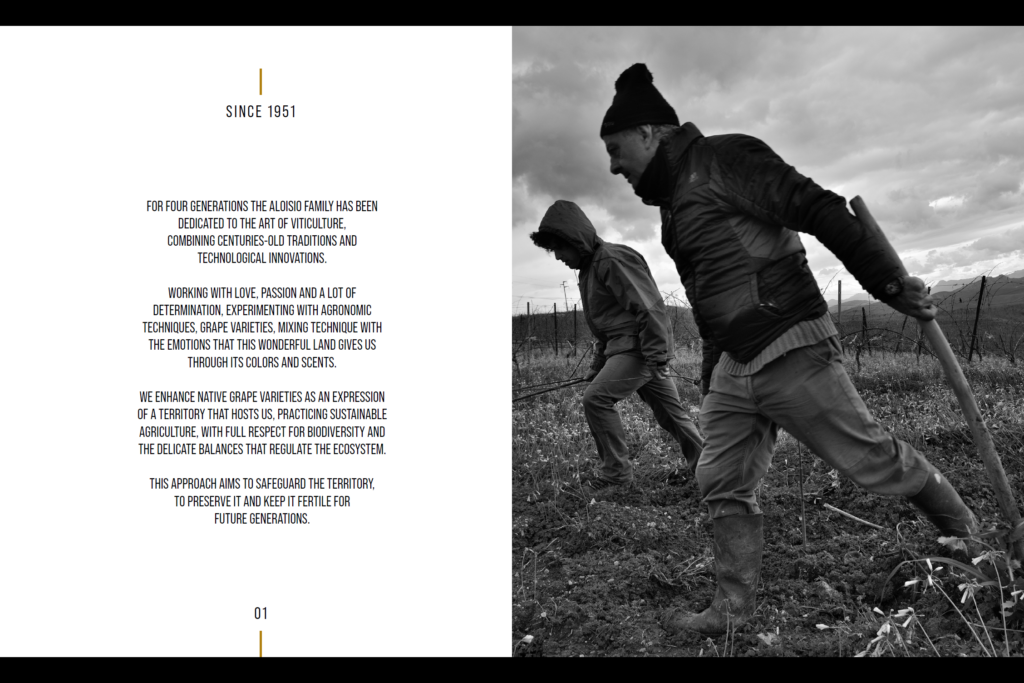 SINCE 1951

FOR FOUR GENERATIONS THE ALOISIO FAMILY HAS BEEN DEDICATED TO THE ART OF VITICULTURE, COMBINING CENTURIES-OLD TRADITIONS AND TECHNOLOGICAL INNOVATIONS.

WORKING WITH LOVE, PASSION AND A LOT OF DETERMINATION, EXPERIMENTING WITH AGRONOMIC TECHNIQUES, GRAPE VARIETIES, MIXING TECHNIQUE WITH THE EMOTIONS THAT THIS WONDERFUL LAND GIVES US THROUGH ITS COLORS AND SCENTS.

WE ENHANCE NATIVE GRAPE VARIETIES AS AN EXPRESSION OF A TERRITORY THAT HOSTS US, PRACTICING SUSTAINABLE AGRICULTURE, WITH FULL RESPECT FOR BIODIVERSITY AND THE DELICATE BALANCES THAT REGULATE THE ECOSYSTEM.

THIS APPROACH AIMS TO SAFEGUARD THE TERRITORY, TO PRESERVE IT AND KEEP IT FERTILE FOR FUTURE GENERATIONS.

01